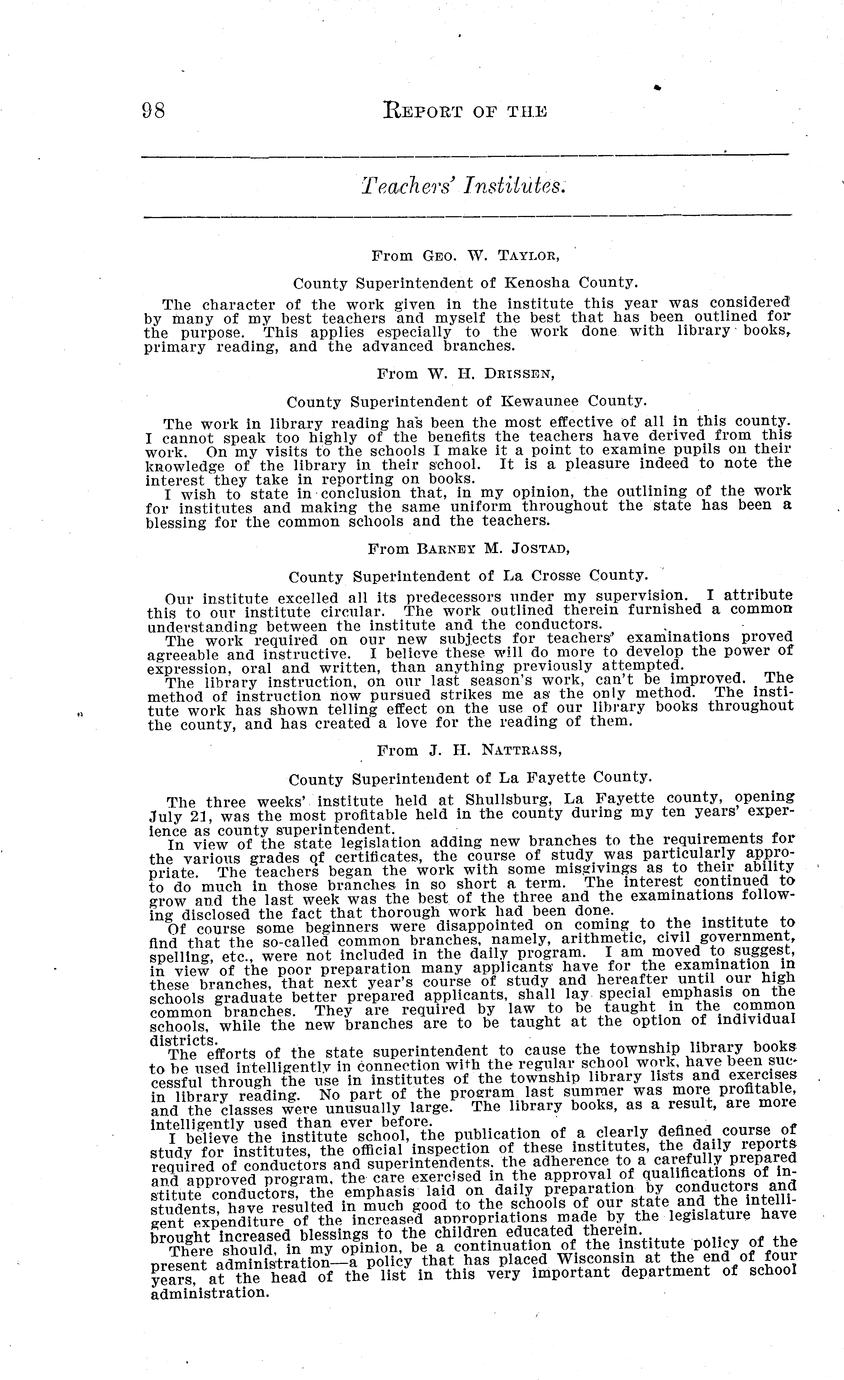 98 REPORT OF THE

Teachers' Institutes.

From GEO. W. TAYLOR,

County Superintendent of Kenosha County.

The character of the work given in the institute this year was considered by many of my best teachers and myself the best that has been outlined for the purpose. This applies especially to the work done with library books, primary reading, and the advanced branches.

From W. H. DRISSEN,

County Superintendent of Kewaunee County.

The work in library reading has been the most effective of all in this county. I cannot speak too highly of the benefits the teachers have derived from this work. On my visits to the schools I make it a point to examine pupils on their knowledge of the library in their school. It is a pleasure indeed to note the interest they take in reporting on books.

I wish to state in conclusion that, in my opinion, the outlining of the work for institutes and making the same uniform throughout the state has been a blessing for the common schools and the teachers.

From BARNEY M. JOSTAD,

County Superintendent of La Crosse County.

Our institute excelled all its predecessors under my supervision. I attribute this to our institute circular. The work outlined therein furnished a common understanding between the institute and the conductors.

The work required on our new subjects for teachers' examinations proved agreeable and instructive. I believe these will do more to develop the power of expression, oral and written, than anything previously attempted.

The library instruction, on our last season's work, can't be improved. The method of instruction now pursued strikes me as the only method. The institute work has shown telling effect on the use of our library books throughout the county, and has created a love for the reading of them.

From J. H. NATTRASS,

County Superintendent of La Fayette County.

The three weeks' institute held at Shullsburg, La Fayette county, opening July 21, was the most profitable held in the county during my ten years' experience as county superintendent.

In view of the state legislation adding new branches to the requirements for the various grades of certificates, the course of study was particularly appropriate. The teachers began the work with some misgivings as to their ability to do much in those branches in so short a term. The interest continued to grow and the last week was the best of the three and the examinations following disclosed the fact that thorough work had been done.

Of course some beginners were disappointed on coming to the institute to find that the so-called common branches, namely, arithmetic, civil government, spelling, etc., were not included in the daily program. I am moved to suggest, in view of the poor preparation many applicants have for the examination in these branches, that next year's course of study and hereafter until our high schools graduate better prepared applicants, shall lay special emphasis on the common branches. They are required by law to be taught in the common schools, while the new branches are to be taught at the option of individual districts.

The efforts of the state superintendent to cause the township library books to be used intelligently in connection with the regular school work, have been successful through the use in institutes of the township library lists and exercises in library reading. No part of the program last summer was more profitable, and the classes were unusually large. The library books, as a result, are more intelligently used than ever before.

I believe the institute school, the publication of a clearly defined course of study for institutes, the official inspection of these institutes, the daily reports required of conductors and superintendents, the adherence to a carefully prepared and approved program, the care exercised in the approval of qualifications of institute conductors, the emphasis laid on daily preparation by conductors and students, have resulted in much good to the schools of our state and the intelligent expenditure of the increased appropriations made by the legislature have brought increased blessings to the children educated therein.

There should, in my opinion, be a continuation of the institute policy of the present administration—a policy that has placed Wisconsin at the end of four years, at the head of the list in this very important department of school administration.